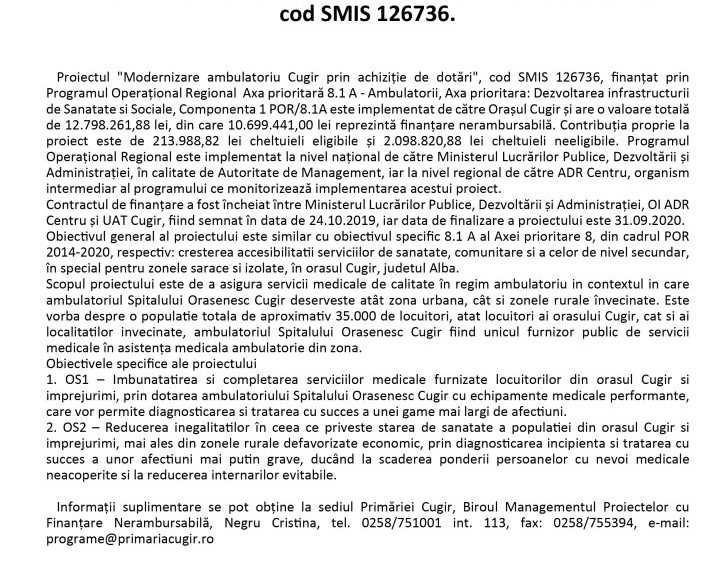 cod SMIS 126736.

Proiectul "Modernizare ambulatoriu Cugir prin achiziție de dotări", cod SMIS 126736, finanțat prin Programul Operațional Regional Axa prioritară 8.1 A - Ambulatorii, Axa prioritara: Dezvoltarea infrastructurii de Sanatate si Sociale, Componenta 1 POR/8.1A este implementat de către Orașul Cugir și are o valoare totală de 12.798.261,88 lei, din care 10.699.441,00 lei reprezintă finanțare nerambursabilă. Contribuția proprie la proiect este de 213.988,82 lei cheltuieli eligibile și 2.098.820,88 lei cheltuieli neeligibile. Programul Operațional Regional este implementat la nivel național de către Ministerul Lucrărilor Publice, Dezvoltării și Administrației, în calitate de Autoritate de Management, iar la nivel regional de către ADR Centru, organism intermediar al programului ce monitorizează implementarea acestui proiect.
Contractul de finanțare a fost încheiat între Ministerul Lucrărilor Publice, Dezvoltării și Administrației, OI ADR Centru și UAT Cugir, fiind semnat în data de 24.10.2019, iar data de finalizare a proiectului este 31.09.2020.
Obiectivul general al proiectului este similar cu obiectivul specific 8.1 A al Axei prioritare 8, din cadrul POR 2014-2020, respectiv: cresterea accesibilitatii serviciilor de sanatate, comunitare si a celor de nivel secundar, în special pentru zonele sarace si izolate, în orasul Cugir, judetul Alba.
Scopul proiectului este de a asigura servicii medicale de calitate în regim ambulatoriu in contextul in care ambulatoriul Spitalului Orasenesc Cugir deserveste atât zona urbana, cât si zonele rurale învecinate. Este vorba despre o populatie totala de aproximativ 35.000 de locuitori, atat locuitori ai orasului Cugir, cat si ai localitatilor invecinate, ambulatoriul Spitalului Orasenesc Cugir fiind unicul furnizor public de servicii medicale în asistența medicala ambulatorie din zona.
Obiectivele specifice ale proiectului
1. OS1 – Imbunatatirea si completarea serviciilor medicale furnizate locuitorilor din orasul Cugir si imprejurimi, prin dotarea ambulatoriului Spitalului Orasenesc Cugir cu echipamente medicale performante, care vor permite diagnosticarea si tratarea cu succes a unei game mai largi de afectiuni.
2. OS2 – Reducerea inegalitatilor în ceea ce priveste starea de sanatate a populatiei din orasul Cugir si imprejurimi, mai ales din zonele rurale defavorizate economic, prin diagnosticarea incipienta si tratarea cu succes a unor afectiuni mai putin grave, ducând la scaderea ponderii persoanelor cu nevoi medicale neacoperite si la reducerea internarilor evitabile.

Informații suplimentare se pot obține la sediul Primăriei Cugir, Biroul Managementul Proiectelor cu Finanțare Nerambursabilă, Negru Cristina, tel. 0258/751001 int. 113, fax: 0258/755394, e-mail: programe@primariacugir.ro